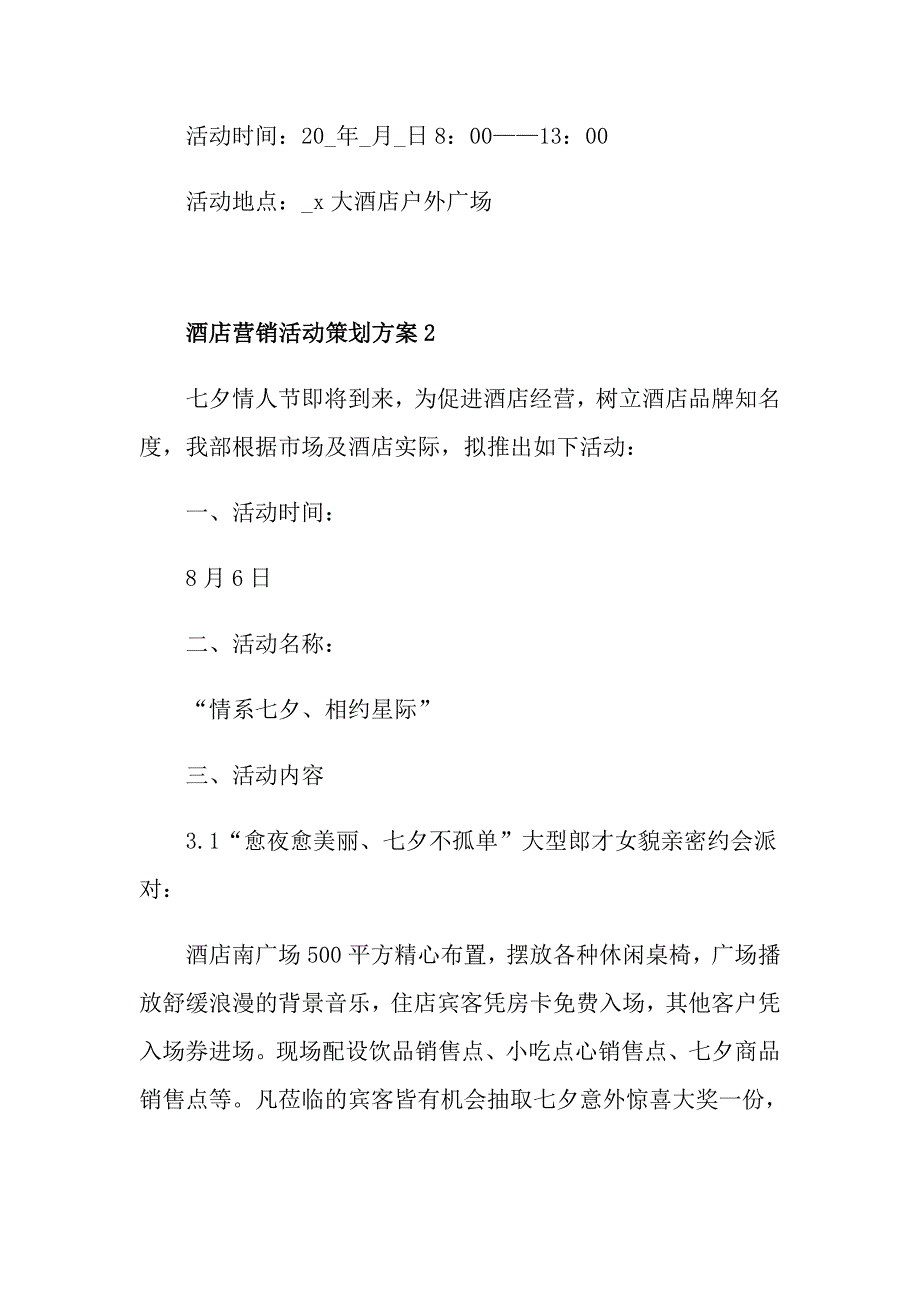 活动时间：20_年_月_日 8：00——13：00

活动地点：_x 大酒店户外广场

酒店营销活动策划方案 2

七夕情人节即将到来，为促进酒店经营，树立酒店品牌知名度，我部根据市场及酒店实际，拟推出如下活动：

一、活动时间：

8 月 6 日

二、活动名称：

“情系七夕、相约星际”

三、活动内容

3.1“愈夜愈美丽、七夕不孤单”大型郎才女貌亲密约会派对：

酒店南广场 500 平方精心布置，摆放各种休闲桌椅，广场播放舒缓浪漫的背景音乐，住店宾客凭房卡免费入场，其他客户凭入场券进场。现场配设饮品销售点、小吃点心销售点、七夕商品销售点等。凡莅临的宾客皆有机会抽取七夕意外惊喜大奖一份，